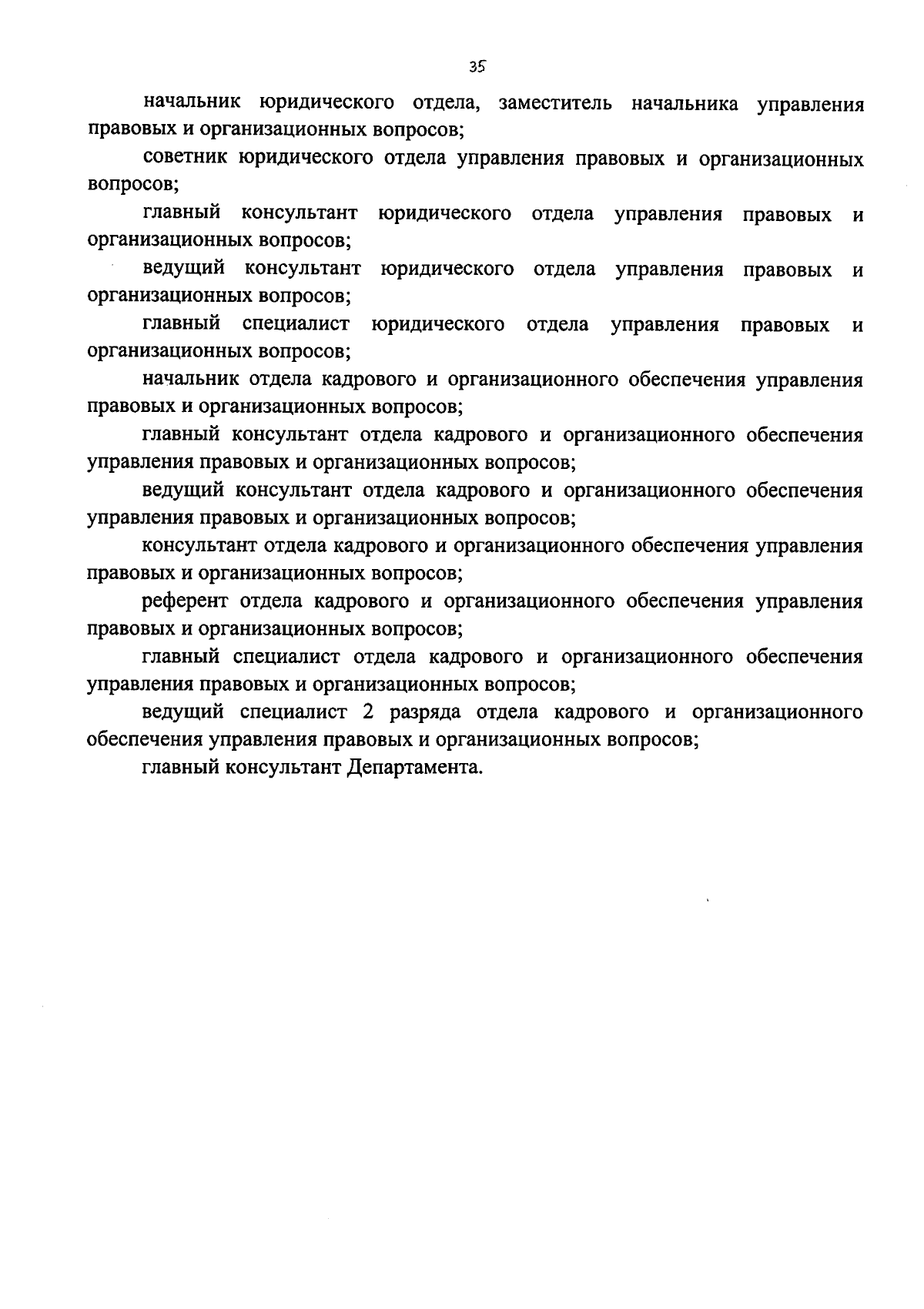 35

начальник юридического отдела, заместитель начальника управления правовых и организационных вопросов;

советник юридического отдела управления правовых и организационных вопросов;

главный консультант юридического отдела управления правовых и организационных вопросов;

ведущий консультант юридического отдела управления правовых и организационных вопросов;

главный специалист юридического отдела управления правовых и организационных вопросов;

начальник отдела кадрового и организационного обеспечения управления правовых и организационных вопросов;

главный консультант отдела кадрового и организационного обеспечения управления правовых и организационных вопросов;

ведущий консультант отдела кадрового и организационного обеспечения управления правовых и организационных вопросов;

консультант отдела кадрового и организационного обеспечения управления правовых и организационных вопросов;

референт отдела кадрового и организационного обеспечения управления правовых и организационных вопросов;

главный специалист отдела кадрового и организационного обеспечения управления правовых и организационных вопросов;

ведущий специалист 2 разряда отдела кадрового и организационного обеспечения управления правовых и организационных вопросов;

главный консультант Департамента.